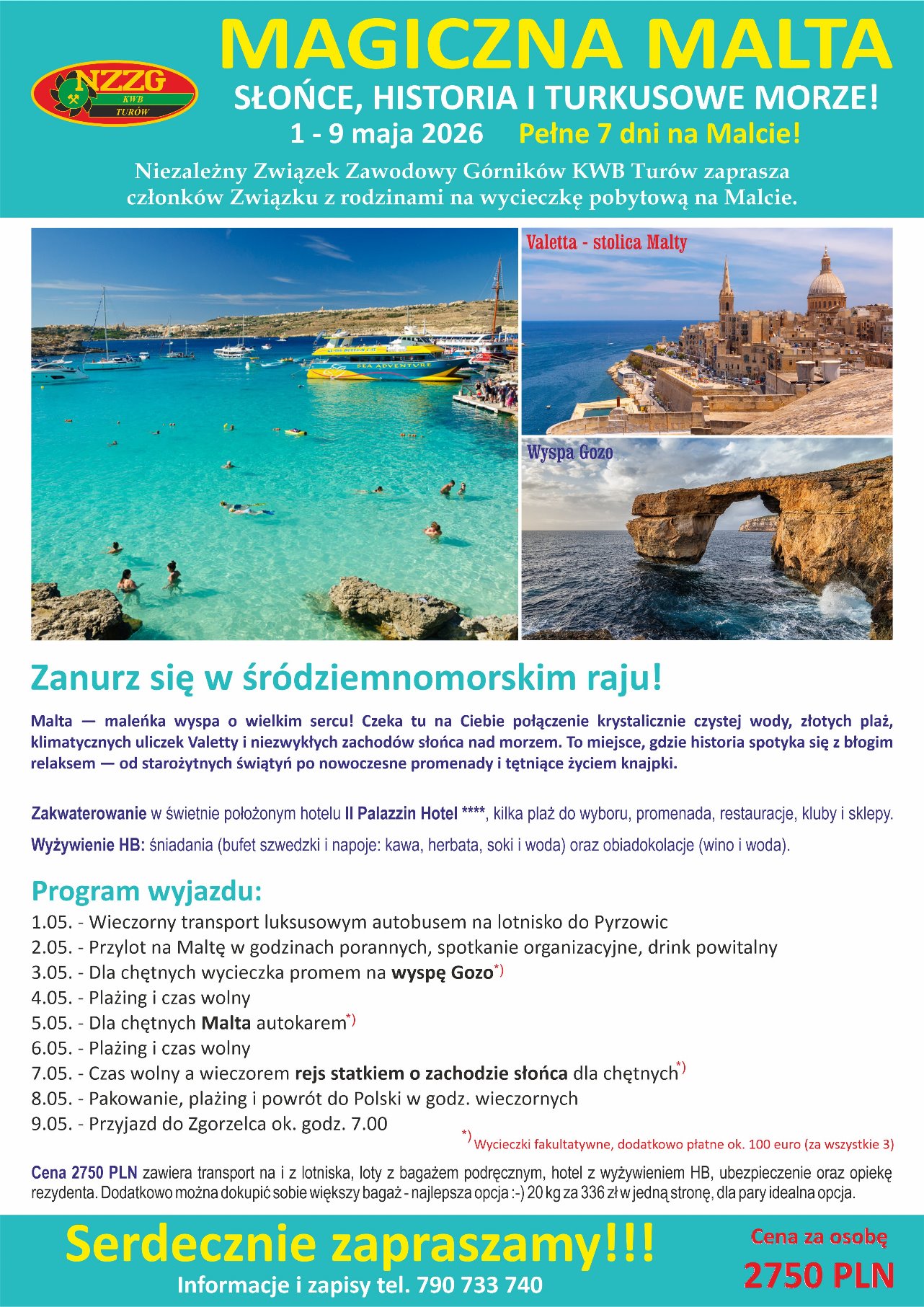 NZZG KWB TURÓW

MAGICZNA MALTA
SŁOŃCE, HISTORIA I TURKUSOWE MORZE!
1 - 9 maja 2026 Pełne 7 dni na Malcie!

Niezależny Związek Zawodowy Górników KWB Turów zaprasza członków Związku z rodzinami na wycieczkę pobytową na Malcie.

SEA ADVENTURE

Valetta - stolica Malty

Wyspa Gozo

Zanurz się w śródziemnomorskim raju!

Malta — maleńka wyspa o wielkim sercu! Czeka tu na Ciebie połączenie krystalicznie czystej wody, złotych plaż, klimatycznych uliczek Valetty i niezwykłych zachodów słońca nad morzem. To miejsce, gdzie historia spotyka się z błogim relaksem — od starożytnych świątyń po nowoczesne promenady i tętniące życiem knajpki.

Zakwaterowanie w świetnie położonym hotelu Il Palazzin Hotel ****, kilka plaż do wyboru, promenada, restauracje, kluby i sklepy.

Wyżywienie HB: śniadania (bufet szwedzki i napoje: kawa, herbata, soki i woda) oraz obiadokolacje (wino i woda).

Program wyjazdu:
1.05. - Wieczorny transport luksusowym autobusem na lotnisko do Pyrzowic
2.05. - Przylot na Maltę w godzinach porannych, spotkanie organizacyjne, drink powitalny
3.05. - Dla chętnych wycieczka promem na wyspę Gozo*)
4.05. - Plażing i czas wolny
5.05. - Dla chętnych Malta autokarem*)
6.05. - Plażing i czas wolny
7.05. - Czas wolny a wieczorem rejs statkiem o zachodzie słońca dla chętnych*)
8.05. - Pakowanie, plażing i powrót do Polski w godz. wieczornych
9.05. - Przyjazd do Zgorzelca ok. godz. 7.00

*) Wycieczki fakultatywne, dodatkowo płatne ok. 100 euro (za wszystkie 3)

Cena 2750 PLN zawiera transport na i z lotniska, loty z bagażem podręcznym, hotel z wyżywieniem HB, ubezpieczenie oraz opiekę rezydenta. Dodatkowo można dokupić sobie większy bagaż - najlepsza opcja :-) 20 kg za 336 zł w jedną stronę, dla pary idealna opcja.

Serdecznie zapraszamy!!!
Informacje i zapisy tel. 790 733 740

Cena za osobę
2750 PLN